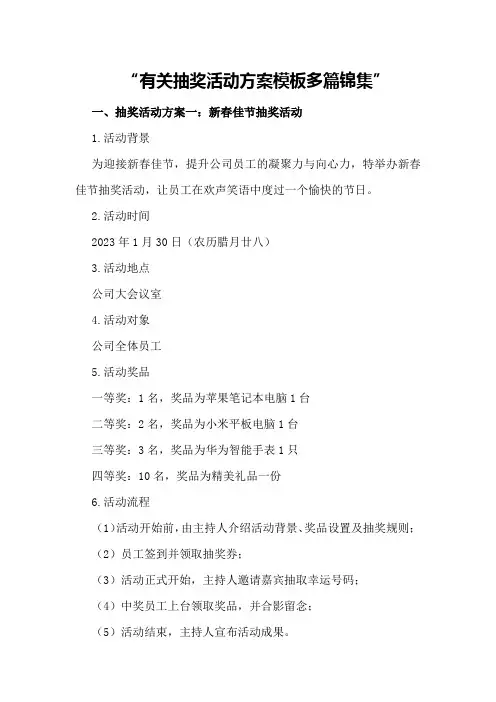 “有关抽奖活动方案模板多篇锦集”

一、抽奖活动方案一：新春佳节抽奖活动

1.活动背景

为迎接新春佳节，提升公司员工的凝聚力与向心力，特举办新春佳节抽奖活动，让员工在欢声笑语中度过一个愉快的节日。

2.活动时间

2023年1月30日（农历腊月廿八）

3.活动地点

公司大会议室

4.活动对象

公司全体员工

5.活动奖品

一等奖：1名，奖品为苹果笔记本电脑1台

二等奖：2名，奖品为小米平板电脑1台

三等奖：3名，奖品为华为智能手表1只

四等奖：10名，奖品为精美礼品一份

6.活动流程

（1）活动开始前，由主持人介绍活动背景、奖品设置及抽奖规则；

（2）员工签到并领取抽奖券；

（3）活动正式开始，主持人邀请嘉宾抽取幸运号码；

（4）中奖员工上台领取奖品，并合影留念；

（5）活动结束，主持人宣布活动成果。